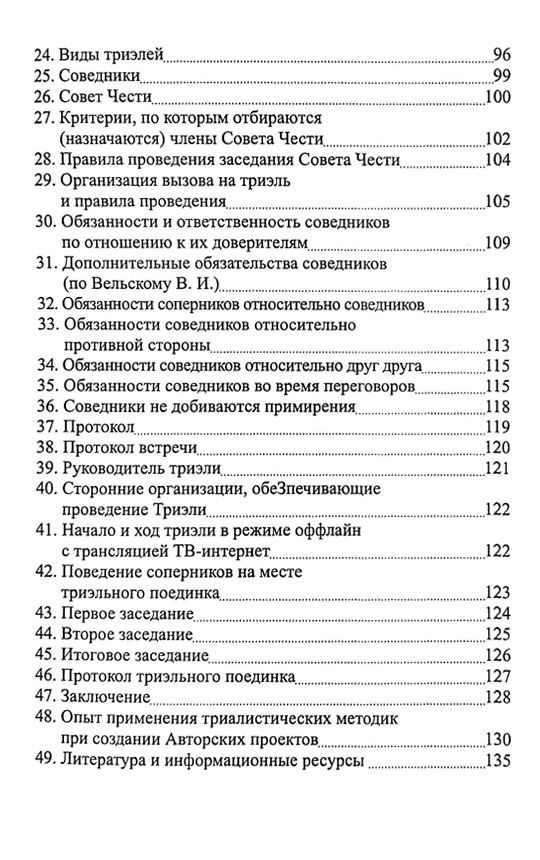 24. Виды триэлей 96
25. Соведники 99
26. Совет Чести 100
27. Критерии, по которым отбираются (назначаются) члены Совета Чести 102
28. Правила проведения заседания Совета Чести 104
29. Организация вызова на триэль и правила проведения 105
30. Обязанности и ответственность соведников по отношению к их доверителям 109
31. Дополнительные обязательства соведников (по Вельскому В. И.) 110
32. Обязанности соперников относительно соведников 113
33. Обязанности соведников относительно противной стороны 113
34. Обязанности соведников относительно друг друга 115
35. Обязанности соведников во время переговоров 115
36. Соведники не добиваются примирения 118
37. Протокол 119
38. Протокол встречи 120
39. Руководитель триэли 121
40. Сторонние организации, обеЗпечивающие проведение Триэли 122
41. Начало и ход триэли в режиме оффлайн с трансляцией ТВ-интернет 122
42. Поведение соперников на месте триэльного поединка 123
43. Первое заседание 124
44. Второе заседание 125
45. Итоговое заседание 126
46. Протокол триэльного поединка 127
47. Заключение 128
48. Опыт применения триалистических методик при создании Авторских проектов 130
49. Литература и информационные ресурсы 135